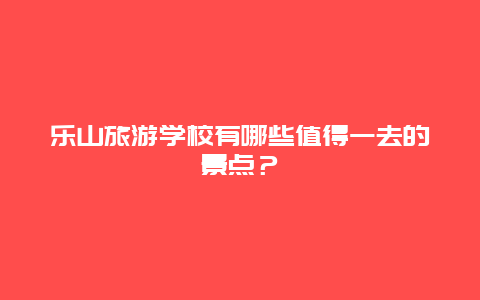 乐山旅游学校有哪些值得一去的景点？